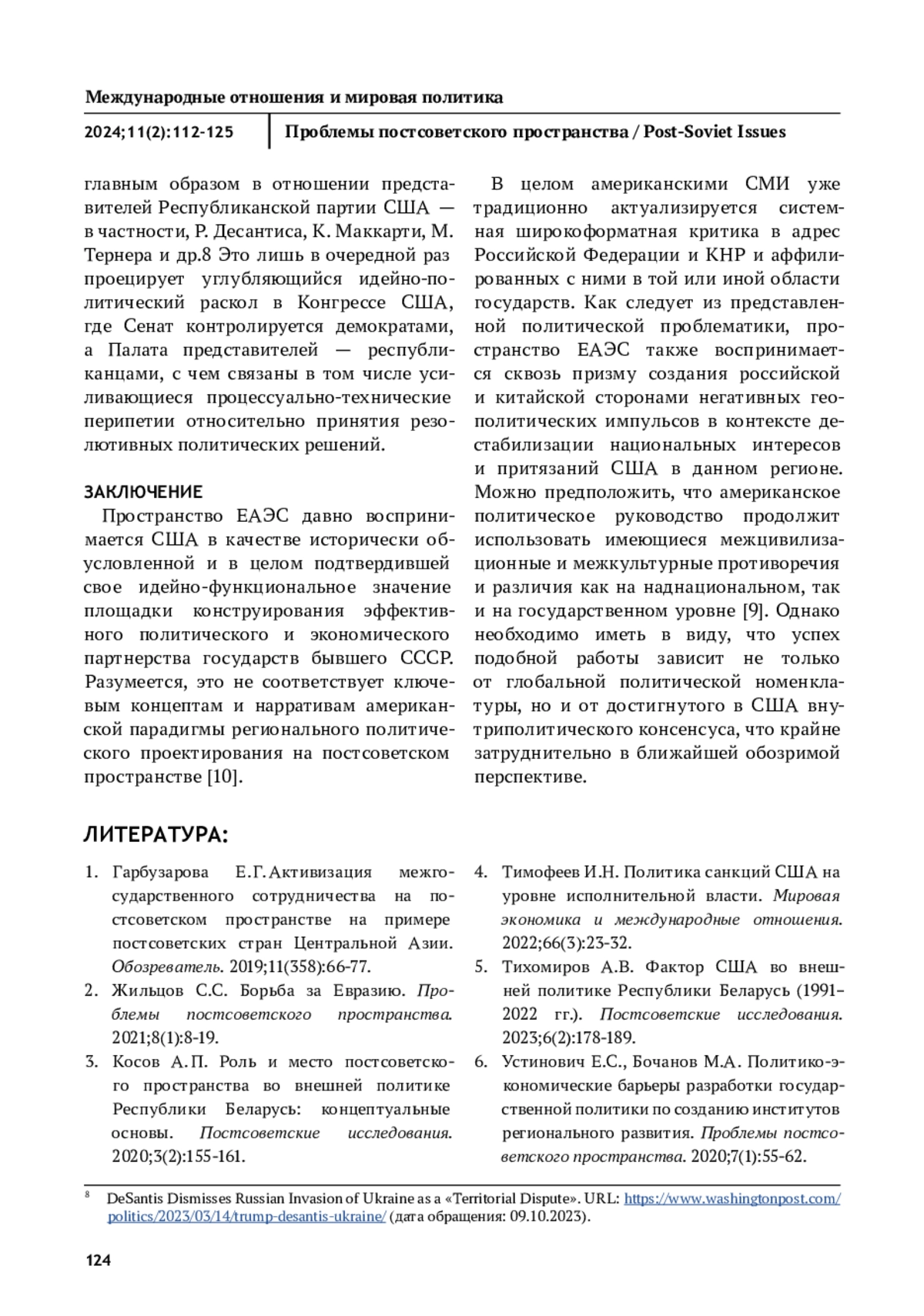 Международные отношения и мировая политика

2024;11(2):112-125

Проблемы постсоветского пространства / Post-Soviet Issues

главным образом в отношении представителей Республиканской партии США — в частности, Р. Десантиса, К. Маккарти, М. Тернера и др.8 Это лишь в очередной раз проецирует углубляющийся идейно-политический раскол в Конгрессе США, где Сенат контролируется демократами, а Палата представителей — республиканцами, с чем связаны в том числе усиливающиеся процессуально-технические перипетии относительно принятия резолютивных политических решений.

ЗАКЛЮЧЕНИЕ

Пространство ЕАЭС давно воспринимается США в качестве исторически обусловленной и в целом подтвердившей свое идейно-функциональное значение площадки конструирования эффективного политического и экономического партнерства государств бывшего СССР. Разумеется, это не соответствует ключевым концептам и нарративам американской парадигмы регионального политического проектирования на постсоветском пространстве [10].

В целом американскими СМИ уже традиционно актуализируется системная широкоформатная критика в адрес Российской Федерации и КНР и аффилированных с ними в той или иной области государств. Как следует из представленной политической проблематики, пространство ЕАЭС также воспринимается сквозь призму создания российской и китайской сторонами негативных геополитических импульсов в контексте дестабилизации национальных интересов и притязаний США в данном регионе. Можно предположить, что американское политическое руководство продолжит использовать имеющиеся межцивилизационные и межкультурные противоречия и различия как на наднациональном, так и на государственном уровне [9]. Однако необходимо иметь в виду, что успех подобной работы зависит не только от глобальной политической номенклатуры, но и от достигнутого в США внутриполитического консенсуса, что крайне затруднительно в ближайшей обозримой перспективе.

ЛИТЕРАТУРА:

1. Гарбузарова Е.Г. Активизация межгосударственного сотрудничества на постсоветском пространстве на примере постсоветских стран Центральной Азии. Обозреватель. 2019;11(358):66-77.
2. Жильцов С.С. Борьба за Евразию. Проблемы постсоветского пространства. 2021;8(1):8-19.
3. Косов А.П. Роль и место постсоветского пространства во внешней политике Республики Беларусь: концептуальные основы. Постсоветские исследования. 2020;3(2):155-161.
4. Тимофеев И.Н. Политика санкций США на уровне исполнительной власти. Мировая экономика и международные отношения. 2022;66(3):23-32.
5. Тихомиров А.В. Фактор США во внешней политике Республики Беларусь (1991–2022 гг.). Постсоветские исследования. 2023;6(2):178-189.
6. Устинович Е.С., Бочанов М.А. Политико-экономические барьеры разработки государственной политики по созданию институтов регионального развития. Проблемы постсоветского пространства. 2020;7(1):55-62.

8 DeSantis Dismisses Russian Invasion of Ukraine as a «Territorial Dispute». URL: https://www.washingtonpost.com/politics/2023/03/14/trump-desantis-ukraine/ (дата обращения: 09.10.2023).

124